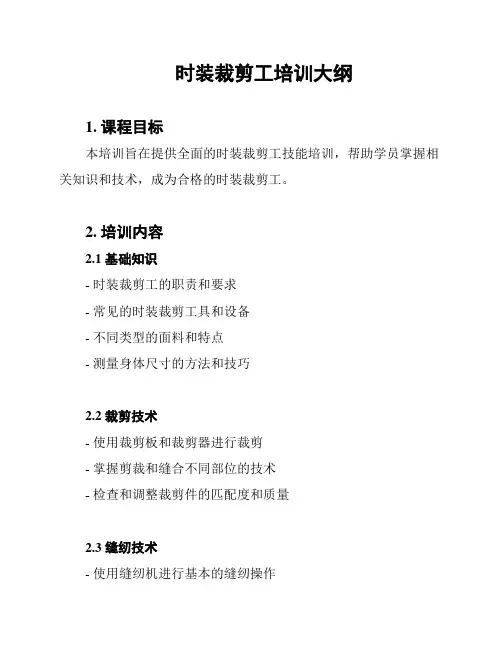 时装裁剪工培训大纲

1. 课程目标

本培训旨在提供全面的时装裁剪工技能培训，帮助学员掌握相关知识和技术，成为合格的时装裁剪工。

2. 培训内容

2.1 基础知识

- 时装裁剪工的职责和要求

- 常见的时装裁剪工具和设备

- 不同类型的面料和特点

- 测量身体尺寸的方法和技巧

2.2 裁剪技术

- 使用裁剪板和裁剪器进行裁剪

- 掌握剪裁和缝合不同部位的技术

- 检查和调整裁剪件的匹配度和质量

2.3 缝纫技术

- 使用缝纫机进行基本的缝纫操作